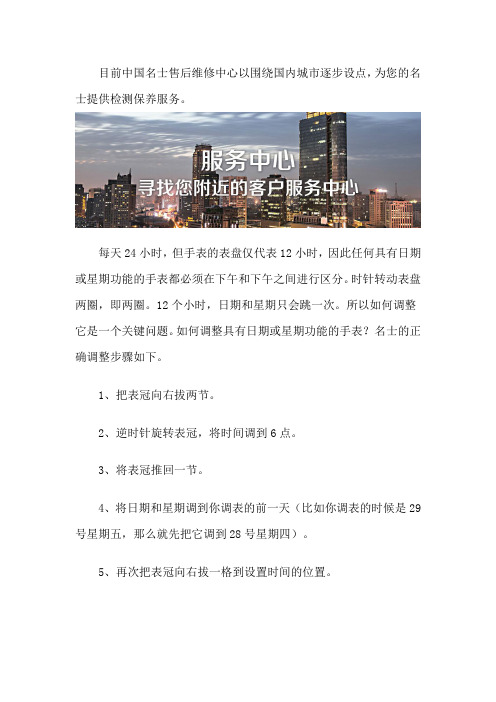 目前中国名士售后维修中心以围绕国内城市逐步设点，为您的名士提供检测保养服务。

服务中心
寻找您附近的客户服务中心

每天 24 小时，但手表的表盘仅代表 12 小时，因此任何具有日期或星期功能的手表都必须在下午和下午之间进行区分。时针转动表盘两圈，即两圈。12 个小时，日期和星期只会跳一次。所以如何调整它是一个关键问题。如何调整具有日期或星期功能的手表？名士的正确调整步骤如下。

1、把表冠向右拔两节。

2、逆时针旋转表冠，将时间调到 6 点。

3、将表冠推回一节。

4、将日期和星期调到你调表的前一天（比如你调表的时候是 29 号星期五，那么就先把它调到 28 号星期四）。

5、再次把表冠向右拔一格到设置时间的位置。